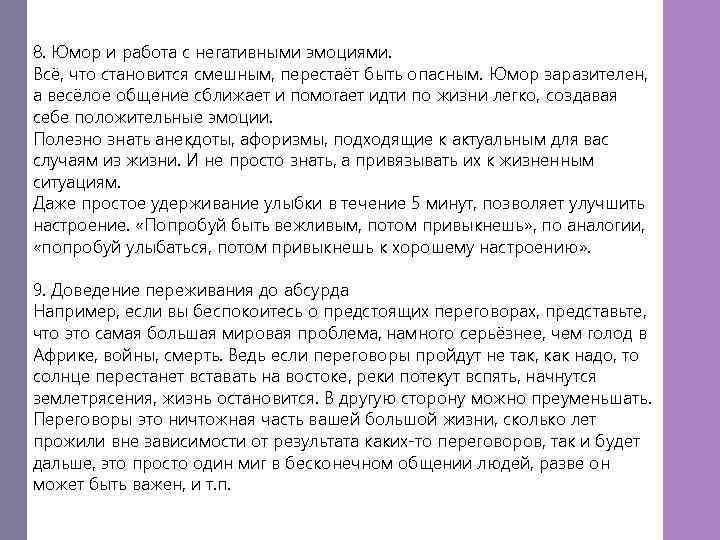 8. Юмор и работа с негативными эмоциями.
Всё, что становится смешным, перестаёт быть опасным. Юмор заразителен, а весёлое общение сближает и помогает идти по жизни легко, создавая себе положительные эмоции.
Полезно знать анекдоты, афоризмы, подходящие к актуальным для вас случаям из жизни. И не просто знать, а привязывать их к жизненным ситуациям.
Даже простое удерживание улыбки в течение 5 минут, позволяет улучшить настроение. «Попробуй быть вежливым, потом привыкнешь», по аналогии, «попробуй улыбаться, потом привыкнешь к хорошему настроению».

9. Доведение переживания до абсурда
Например, если вы беспокоитесь о предстоящих переговорах, представьте, что это самая большая мировая проблема, намного серьёзнее, чем голод в Африке, войны, смерть. Ведь если переговоры пройдут не так, как надо, то солнце перестанет вставать на востоке, реки потекут вспять, начнутся землетрясения, жизнь остановится. В другую сторону можно преуменьшать. Переговоры это ничтожная часть вашей большой жизни, сколько лет прожили вне зависимости от результата каких-то переговоров, так и будет дальше, это просто один миг в бесконечном общении людей, разве он может быть важен, и т.п.